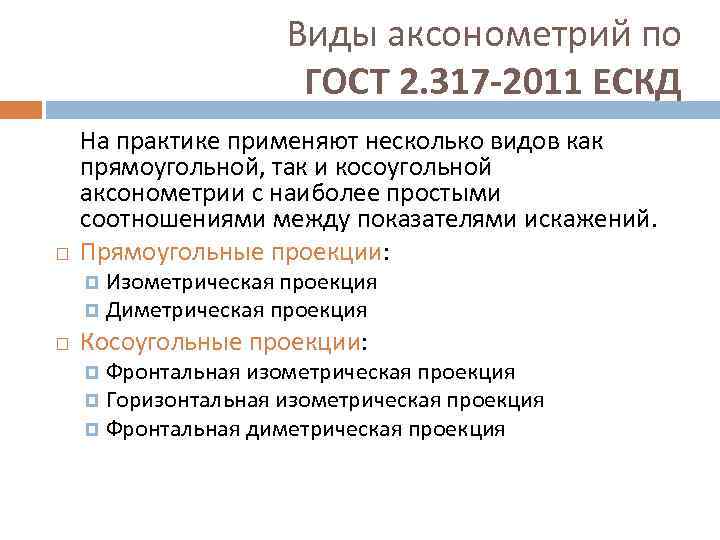 Виды аксонометрий по
ГОСТ 2.317-2011 ЕСКД

На практике применяют несколько видов как прямоугольной, так и косоугольной аксонометрии с наиболее простыми соотношениями между показателями искажений.

Прямоугольные проекции:
Изометрическая проекция
Диметрическая проекция

Косоугольные проекции:
Фронтальная изометрическая проекция
Горизонтальная изометрическая проекция
Фронтальная диметрическая проекция